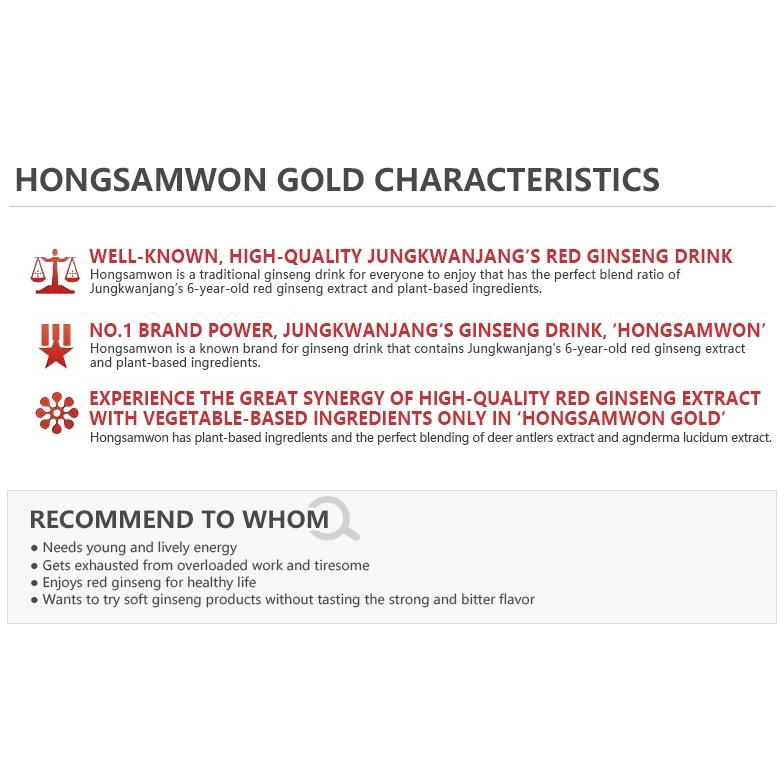 HONGSAMWON GOLD CHARACTERISTICS

WELL-KNOWN, HIGH-QUALITY JUNGKWANJANG'S RED GINSENG DRINK
Hongsamwon is a traditional ginseng drink for everyone to enjoy that has the perfect blend ratio of Jungkwanjang's 6-year-old red ginseng extract and plant-based ingredients.

NO.1 BRAND POWER, JUNGKWANJANG'S GINSENG DRINK, 'HONGSAMWON'
Hongsamwon is a known brand for ginseng drink that contains Jungkwanjang's 6-year-old red ginseng extract and plant-based ingredients.

EXPERIENCE THE GREAT SYNERGY OF HIGH-QUALITY RED GINSENG EXTRACT WITH VEGETABLE-BASED INGREDIENTS ONLY IN 'HONGSAMWON GOLD'
Hongsamwon has plant-based ingredients and the perfect blending of deer antlers extract and agnderma lucidum extract.

RECOMMEND TO WHOM
● Needs young and lively energy
● Gets exhausted from overloaded work and tiresome
● Enjoys red ginseng for healthy life
● Wants to try soft ginseng products without tasting the strong and bitter flavor